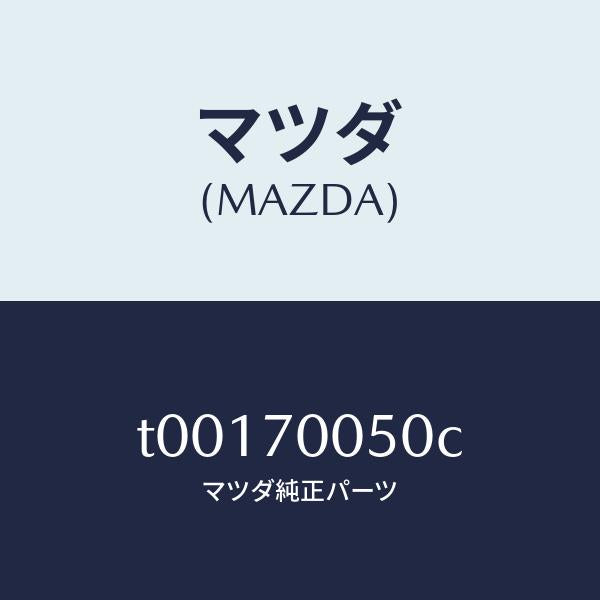 マツダ
(MAZDA)

t00170050c
マツダ純正パーツ